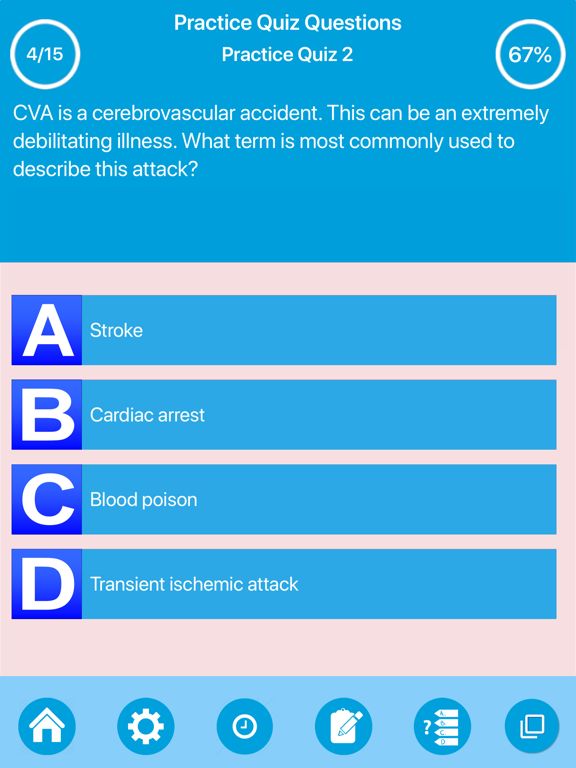 Practice Quiz Questions
4/15
Practice Quiz 2
67%

CVA is a cerebrovascular accident. This can be an extremely debilitating illness. What term is most commonly used to describe this attack?

A Stroke

B Cardiac arrest

C Blood poison

D Transient ischemic attack